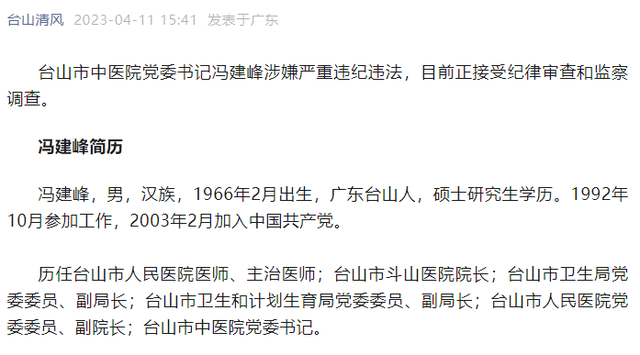 台山清风 2023-04-11 15:41 发表于广东

台山市中医院党委书记冯建峰涉嫌严重违纪违法，目前正接受纪律审查和监察调查。

冯建峰简历

冯建峰，男，汉族，1966年2月出生，广东台山人，硕士研究生学历。1992年10月参加工作，2003年2月加入中国共产党。

历任台山市人民医院医师、主治医师；台山市斗山医院院长；台山市卫生局党委委员、副局长；台山市卫生和计划生育局党委委员、副局长；台山市人民医院党委委员、副院长；台山市中医院党委书记。